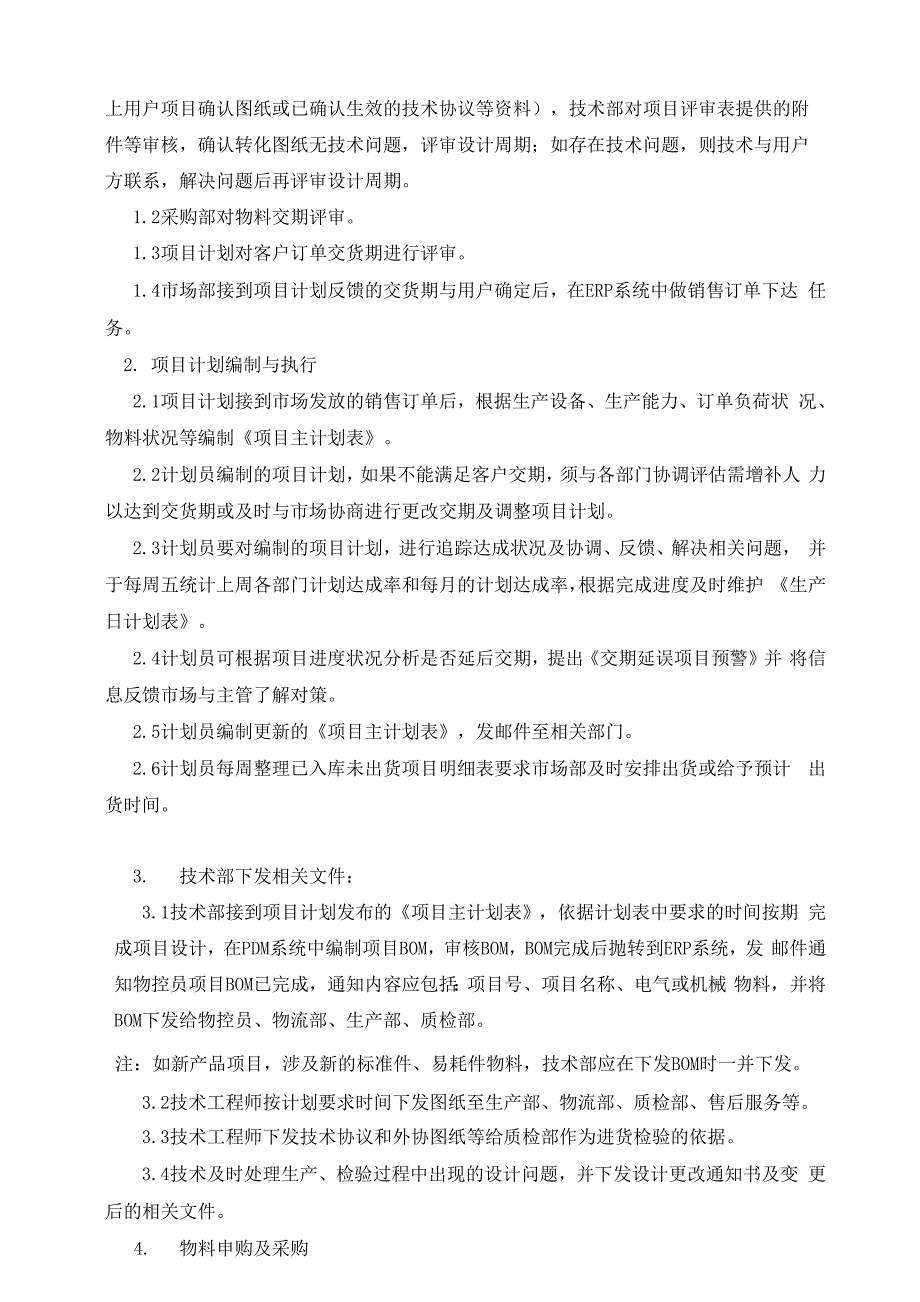 上用户项目确认图纸或已确认生效的技术协议等资料），技术部对项目评审表提供的附件等审核，确认转化图纸无技术问题，评审设计周期；如存在技术问题，则技术与用户方联系，解决问题后再评审设计周期。

1.2采购部对物料交期评审。

1.3项目计划对客户订单交货期进行评审。

1.4市场部接到项目计划反馈的交货期与用户确定后，在ERP系统中做销售订单下达 任务。

2. 项目计划编制与执行

2.1项目计划接到市场发放的销售订单后，根据生产设备、生产能力、订单负荷状 况、物料状况等编制《项目主计划表》。

2.2计划员编制的项目计划，如果不能满足客户交期，须与各部门协调评估需增补人 力以达到交货期或及时与市场协商进行更改交期及调整项目计划。

2.3计划员要对编制的项目计划，进行追踪达成状况及协调、反馈、解决相关问题， 并于每周五统计上周各部门计划达成率和每月的计划达成率，根据完成进度及时维护 《生产日计划表》。

2.4计划员可根据项目进度状况分析是否延后交期，提出《交期延误项目预警》并 将信息反馈市场与主管了解对策。

2.5计划员编制更新的《项目主计划表》，发邮件至相关部门。

2.6计划员每周整理已入库未出货项目明细表要求市场部及时安排出货或给予预计 出货时间。

3. 技术部下发相关文件：

3.1技术部接到项目计划发布的《项目主计划表》，依据计划表中要求的时间按期 完成项目设计，在PDM系统中编制项目BOM，审核BOM，BOM完成后抛转到ERP系统，发 邮件通知物控员项目BOM已完成，通知内容应包括：项目号、项目名称、电气或机械 物料，并将BOM下发给物控员、物流部、生产部、质检部。

注：如新产品项目，涉及新的标准件、易耗件物料，技术部应在下发BOM时一并下发。

3.2技术工程师按计划要求时间下发图纸至生产部、物流部、质检部、售后服务等。

3.3技术工程师下发技术协议和外协图纸等给质检部作为进货检验的依据。

3.4技术及时处理生产、检验过程中出现的设计问题，并下发设计更改通知书及变 更后的相关文件。

4. 物料申购及采购